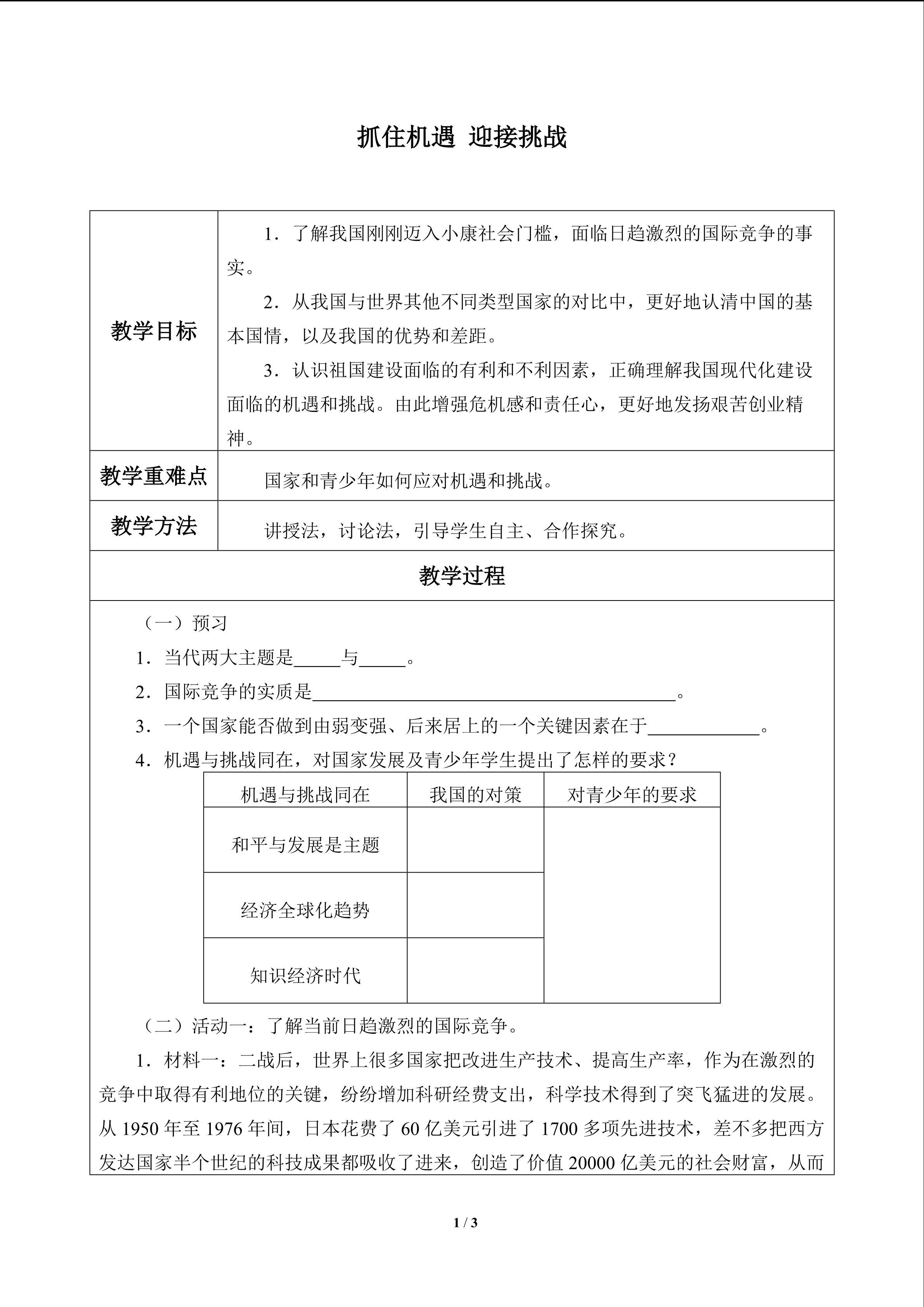 抓住机遇 迎接挑战

教学目标

1．了解我国刚刚迈入小康社会门槛，面临日趋激烈的国际竞争的事实。

2．从我国与世界其他不同类型国家的对比中，更好地认清中国的基本国情，以及我国的优势和差距。

3．认识祖国建设面临的有利和不利因素，正确理解我国现代化建设面临的机遇和挑战。由此增强危机感和责任心，更好地发扬艰苦创业精神。

教学重难点

国家和青少年如何应对机遇和挑战。

教学方法

讲授法，讨论法，引导学生自主、合作探究。

教学过程

（一）预习

1．当代两大主题是____与____。

2．国际竞争的实质是____。

3．一个国家能否做到由弱变强、后来居上的一个关键因素在于____。

4．机遇与挑战同在，对国家发展及青少年学生提出了怎样的要求？

| 机遇与挑战同在 | 我国的对策 | 对青少年的要求 |
|---|---|---|
| 和平与发展是主题 | | |
| 经济全球化趋势 | | |
| 知识经济时代 | | |

（二）活动一：了解当前日趋激烈的国际竞争。

1．材料一：二战后，世界上很多国家把改进生产技术、提高生产率，作为在激烈的竞争中取得有利地位的关键，纷纷增加科研经费支出，科学技术得到了突飞猛进的发展。从1950年至1976年间，日本花费了60亿美元引进了1700多项先进技术，差不多把西方发达国家半个世纪的科技成果都吸收了进来，创造了价值20000亿美元的社会财富，从而

1 / 3